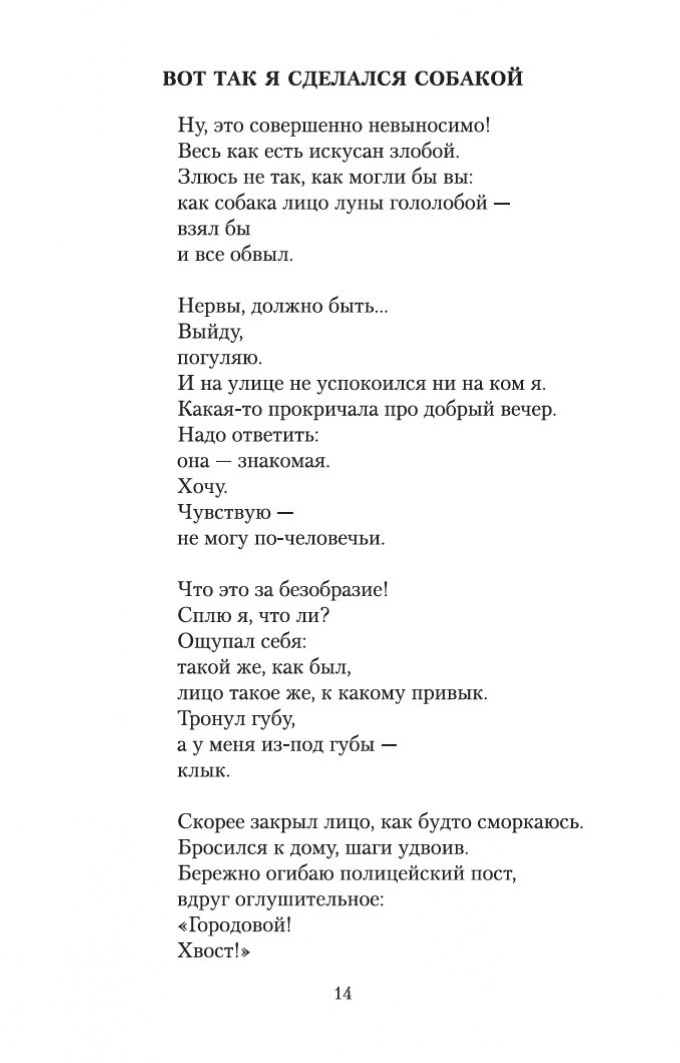 ВОТ ТАК Я СДЕЛАЛСЯ СОБАКОЙ

Ну, это совершенно невыносимо!
Весь как есть искусан злобой.
Злюсь не так, как могли бы вы:
как собака лицо луны гололобой —
взял бы
и все обвыл.

Нервы, должно быть...
Выйду,
погуляю.
И на улице не успокоился ни на ком я.
Какая-то прокричала про добрый вечер.
Надо ответить:
она — знакомая.
Хочу.
Чувствую —
не могу по-человечьи.

Что это за безобразие!
Сплю я, что ли?
Ощупал себя:
такой же, как был,
лицо такое же, к какому привык.
Тронул губу,
а у меня из-под губы —
клык.

Скорее закрыл лицо, как будто сморкаюсь.
Бросился к дому, шаги удвоив.
Бережно огибаю полицейский пост,
вдруг оглушительное:
«Городовой!
Хвост!»

14